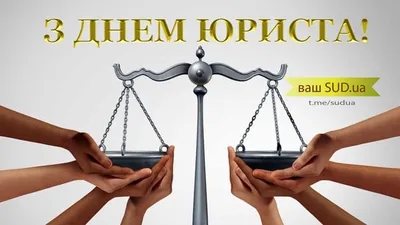 З ДНЕМ ЮРИСТА!

ваш SUD.ua

t.me/sudua